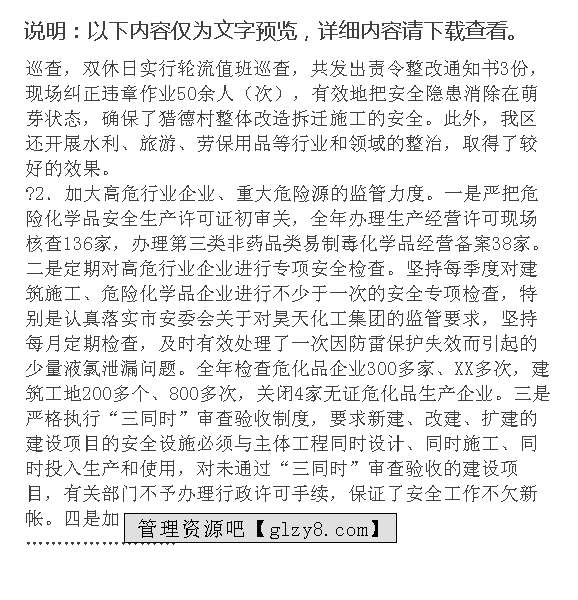 说明：以下内容仅为文字预览，详细内容请下载查看。

巡查，双休日实行轮流值班巡查，共发出责令整改通知书3份，现场纠正违章作业50余人（次），有效地把安全隐患消除在萌芽状态，确保了猎德村整体改造拆迁施工的安全。此外，我区还开展水利、旅游、劳保用品等行业和领域的整治，取得了较好的效果。
?2、加大高危行业企业、重大危险源的监管力度。一是严把危险化学品安全生产许可证初审关，全年办理生产经营许可现场核查136家，办理第三类非药品类易制毒化学品经营备案38家。二是定期对高危行业企业进行专项安全检查。坚持每季度对建筑施工、危险化学品企业进行不少于一次的安全专项检查，特别是认真落实市安委会关于对昊天化工集团的监管要求，坚持每月定期检查，及时有效处理了一次因防雷保护失效而引起的少量液氯泄漏问题。全年检查危化品企业300多家、XX多次，建筑工地200多个、800多次，关闭4家无证危化品生产企业。三是严格执行“三同时”审查验收制度，要求新建、改建、扩建的建设项目的安全设施必须与主体工程同时设计、同时施工、同时投入生产和使用，对未通过“三同时”审查验收的建设项目，有关部门不予办理行政许可手续，保证了安全工作不欠新帐。四是加

管理资源吧【glzy8.com】